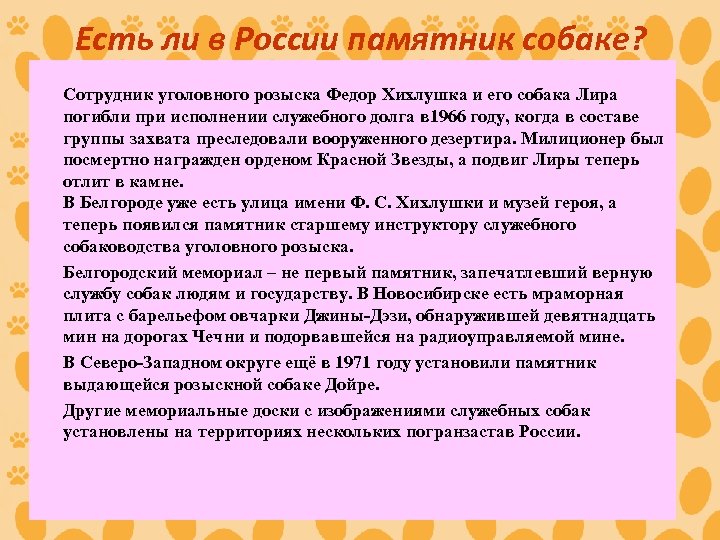 Есть ли в России памятник собаке?

Сотрудник уголовного розыска Федор Хихлушка и его собака Лира погибли при исполнении служебного долга в1966 году, когда в составе группы захвата преследовали вооруженного дезертира. Милиционер был посмертно награжден орденом Красной Звезды, а подвиг Лиры теперь отлит в камне.
В Белгороде уже есть улица имени Ф. С. Хихлушки и музей героя, а теперь появился памятник старшему инструктору служебного собаководства уголовного розыска.

Белгородский мемориал – не первый памятник, запечатлевший верную службу собак людям и государству. В Новосибирске есть мраморная плита с барельефом овчарки Джины-Дэзи, обнаружившей девятнадцать мин на дорогах Чечни и подорвавшейся на радиоуправляемой мине.

В Северо-Западном округе ещё в 1971 году установили памятник выдающейся розыскной собаке Дойре.

Другие мемориальные доски с изображениями служебных собак установлены на территориях нескольких погранзастав России.